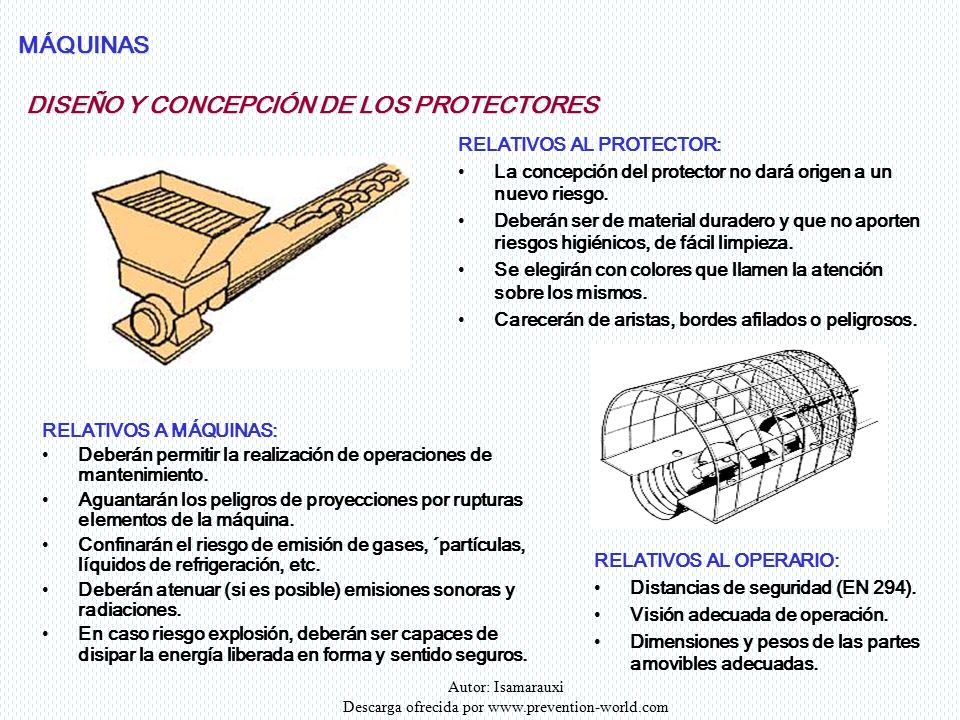 MÁQUINAS

DISEÑO Y CONCEPCIÓN DE LOS PROTECTORES

RELATIVOS AL PROTECTOR:
• La concepción del protector no dará origen a un nuevo riesgo.
• Deberán ser de material duradero y que no aporten riesgos higiénicos, de fácil limpieza.
• Se elegirán con colores que llamen la atención sobre los mismos.
• Carecerán de aristas, bordes afilados o peligrosos.

RELATIVOS A MÁQUINAS:
• Deberán permitir la realización de operaciones de mantenimiento.
• Aguantarán los peligros de proyecciones por rupturas elementos de la máquina.
• Confinarán el riesgo de emisión de gases, ´partículas, líquidos de refrigeración, etc.
• Deberán atenuar (si es posible) emisiones sonoras y radiaciones.
• En caso riesgo explosión, deberán ser capaces de disipar la energía liberada en forma y sentido seguros.

RELATIVOS AL OPERARIO:
• Distancias de seguridad (EN 294).
• Visión adecuada de operación.
• Dimensiones y pesos de las partes amovibles adecuadas.

Autor: Isamarauxi
Descarga ofrecida por www.prevention-world.com